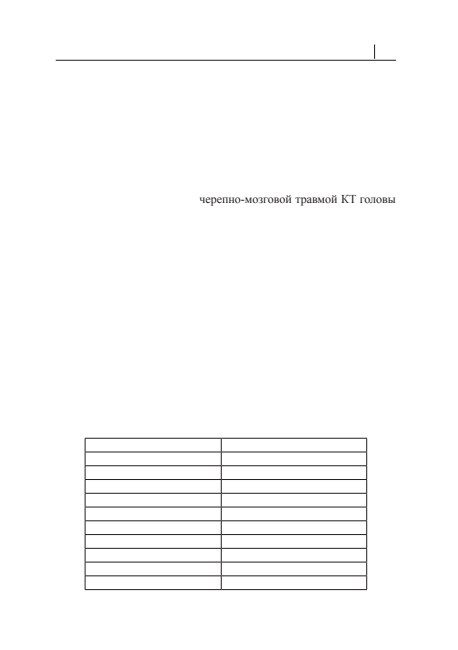 черепно-мозговой травмой КТ головы